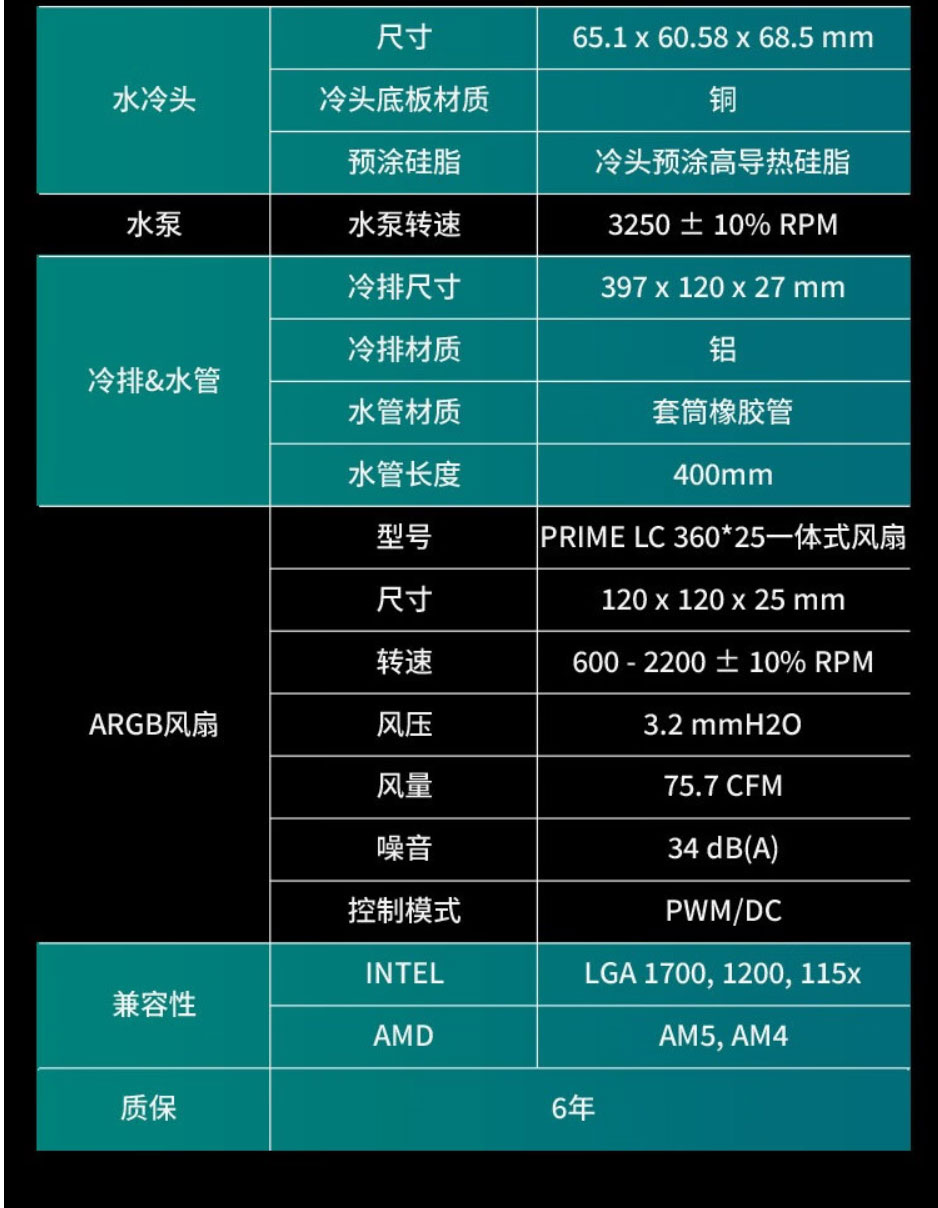 | 水冷头 | 尺寸 | 65.1 x 60.58 x 68.5 mm |
|---|---|---|
|  | 冷头底板材质 | 铜 |
|  | 预涂硅脂 | 冷头预涂高导热硅脂 |
| 水泵 | 水泵转速 | 3250 ± 10% RPM |
| 冷排&水管 | 冷排尺寸 | 397 x 120 x 27 mm |
|  | 冷排材质 | 铝 |
|  | 水管材质 | 套筒橡胶管 |
|  | 水管长度 | 400mm |
| ARGB风扇 | 型号 | PRIME LC 360*25一体式风扇 |
|  | 尺寸 | 120 x 120 x 25 mm |
|  | 转速 | 600 - 2200 ± 10% RPM |
|  | 风压 | 3.2 mmH2O |
|  | 风量 | 75.7 CFM |
|  | 噪音 | 34 dB(A) |
|  | 控制模式 | PWM/DC |
| 兼容性 | INTEL | LGA 1700, 1200, 115x |
|  | AMD | AM5, AM4 |
| 质保 | 6年 |  |